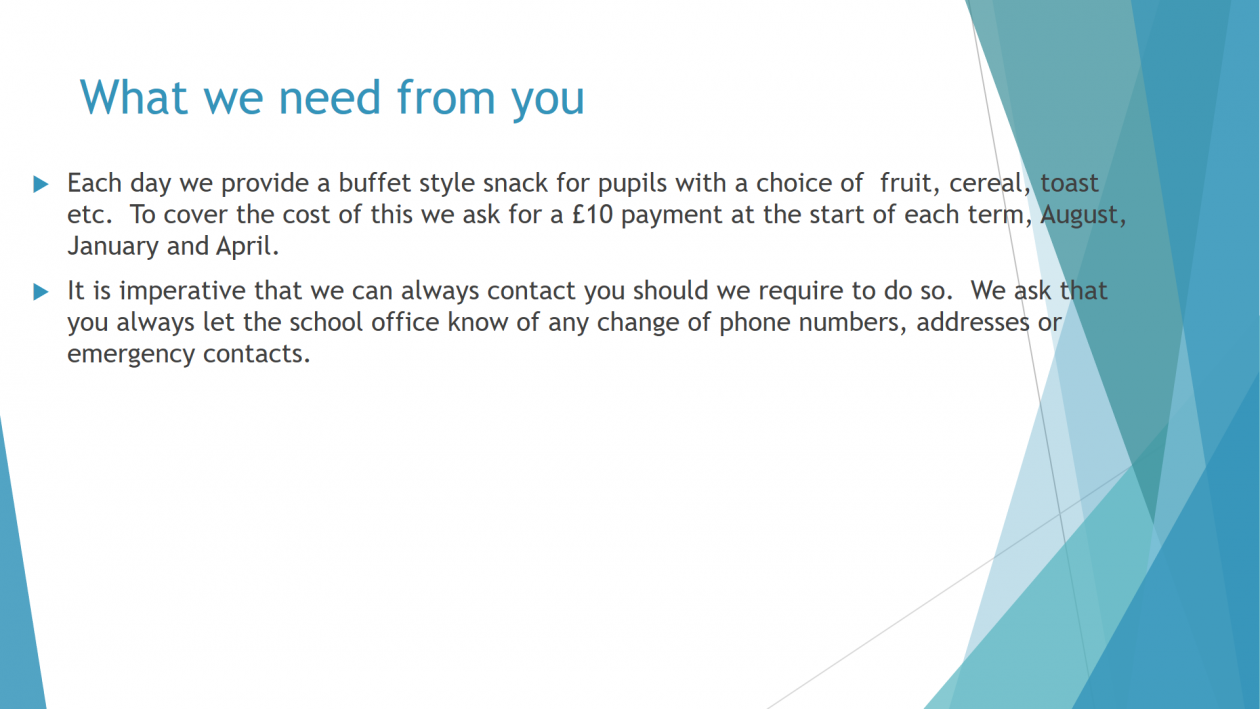 What we need from you

▶ Each day we provide a buffet style snack for pupils with a choice of fruit, cereal, toast etc. To cover the cost of this we ask for a £10 payment at the start of each term, August, January and April.

▶ It is imperative that we can always contact you should we require to do so. We ask that you always let the school office know of any change of phone numbers, addresses or emergency contacts.